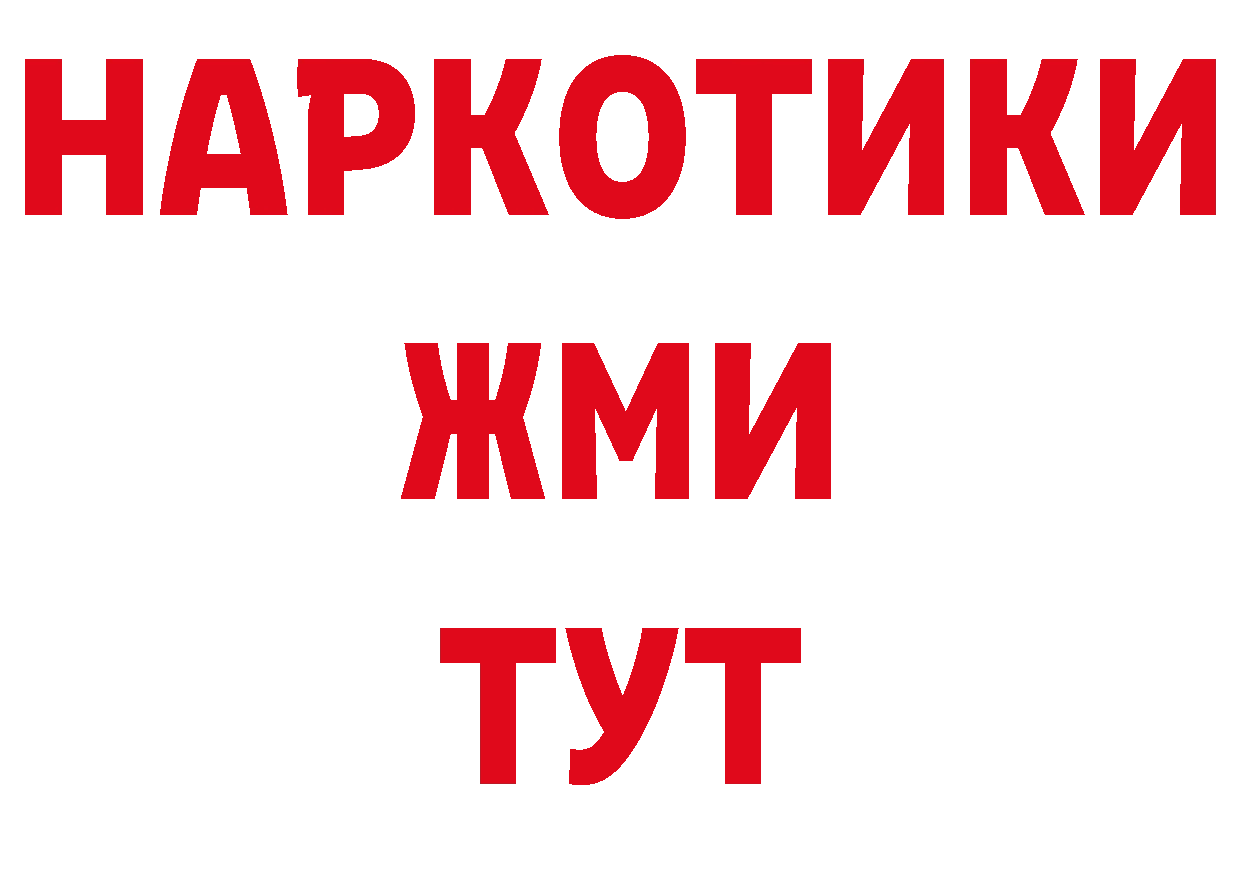 НАРКОТИКИ
ЖМИ
ТУТ